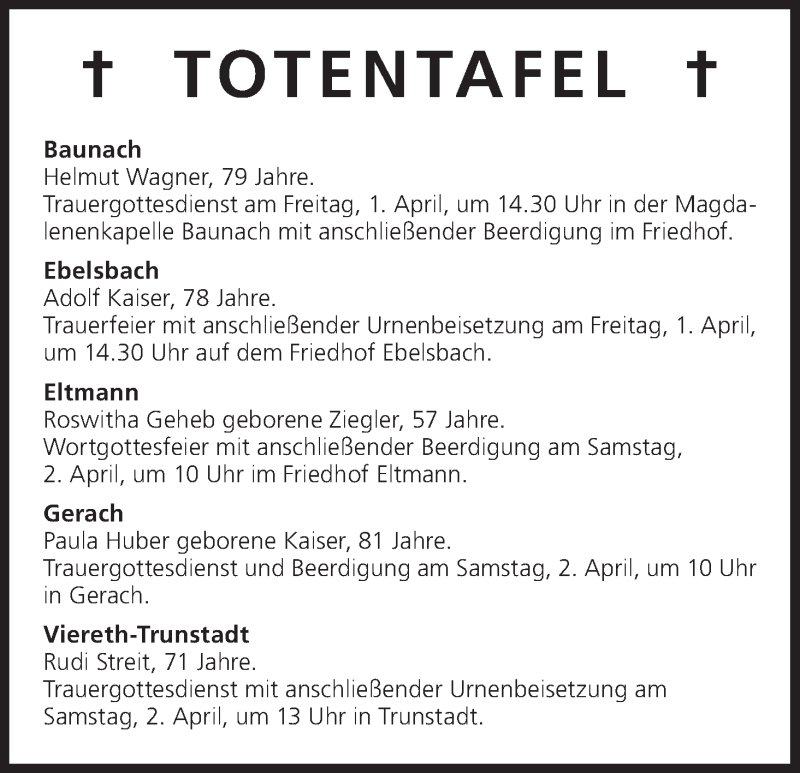 † TOTENTAFEL †

Baunach
Helmut Wagner, 79 Jahre.
Trauergottesdienst am Freitag, 1. April, um 14.30 Uhr in der Magdalenenkapelle Baunach mit anschließender Beerdigung im Friedhof.

Ebelsbach
Adolf Kaiser, 78 Jahre.
Trauerfeier mit anschließender Urnenbeisetzung am Freitag, 1. April, um 14.30 Uhr auf dem Friedhof Ebelsbach.

Eltmann
Roswitha Geheb geborene Ziegler, 57 Jahre.
Wortgottesfeier mit anschließender Beerdigung am Samstag, 2. April, um 10 Uhr im Friedhof Eltmann.

Gerach
Paula Huber geborene Kaiser, 81 Jahre.
Trauergottesdienst und Beerdigung am Samstag, 2. April, um 10 Uhr in Gerach.

Viereth-Trunstadt
Rudi Streit, 71 Jahre.
Trauergottesdienst mit anschließender Urnenbeisetzung am Samstag, 2. April, um 13 Uhr in Trunstadt.